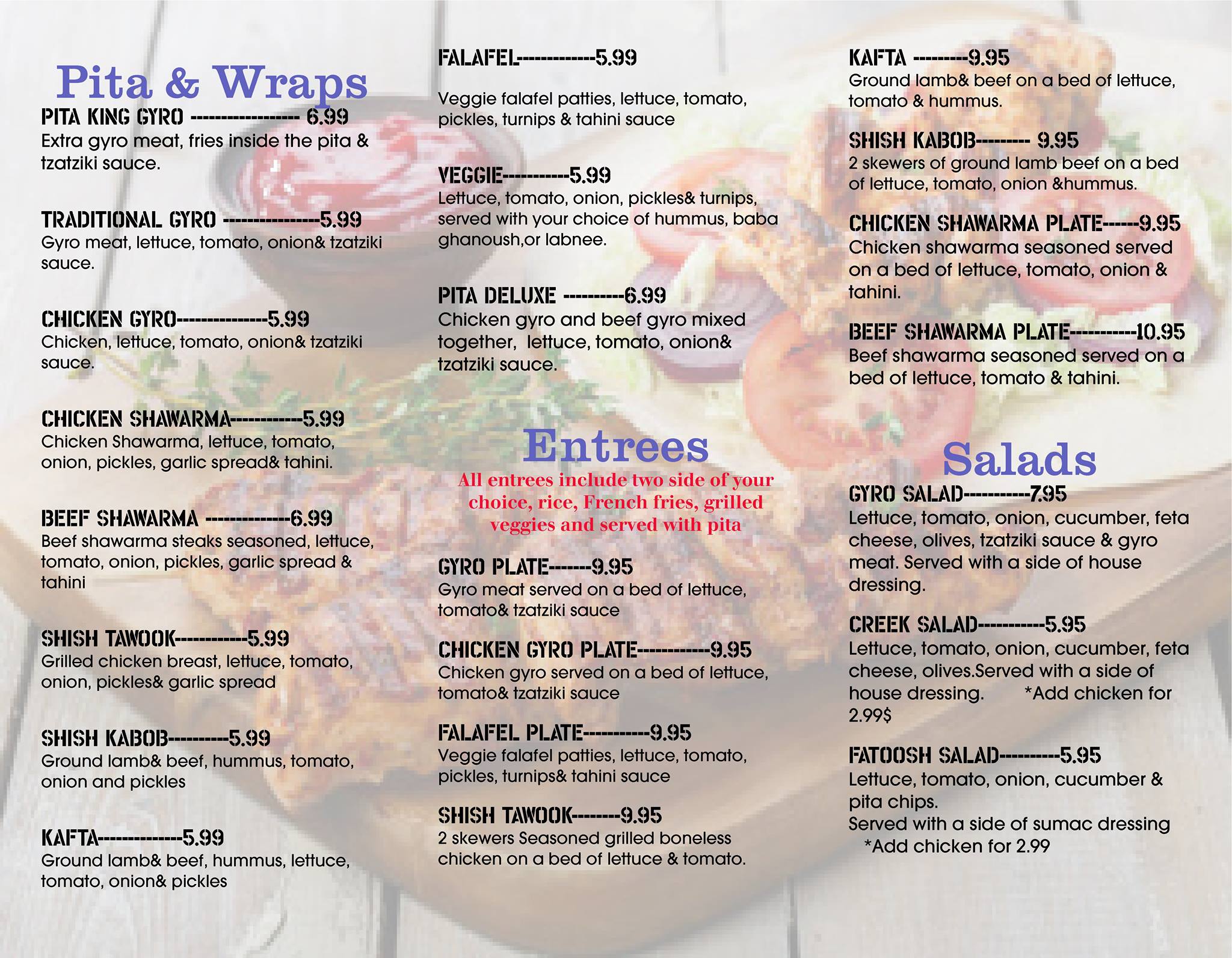 Pita & Wraps

PITA KING GYRO ----------------- 6.99
Extra gyro meat, fries inside the pita & tzatziki sauce.

TRADITIONAL GYRO ---------------5.99
Gyro meat, lettuce, tomato, onion& tzatziki sauce.

CHICKEN GYRO--------------5.99
Chicken, lettuce, tomato, onion& tzatziki sauce.

CHICKEN SHAWARMA-----------5.99
Chicken Shawarma, lettuce, tomato, onion, pickles, garlic spread& tahini.

BEEF SHAWARMA -------------6.99
Beef shawarma steaks seasoned, lettuce, tomato, onion, pickles, garlic spread & tahini

SHISH TAWOOK-----------5.99
Grilled chicken breast, lettuce, tomato, onion, pickles& garlic spread

SHISH KABOB---------5.99
Ground lamb& beef, hummus, tomato, onion and pickles

KAFTA-------------5.99
Ground lamb& beef, hummus, lettuce, tomato, onion& pickles

FALAFEL------------5.99
Veggie falafel patties, lettuce, tomato, pickles, turnips & tahini sauce

VEGGIE----------5.99
Lettuce, tomato, onion, pickles& turnips, served with your choice of hummus, baba ghanoush,or labnee.

PITA DELUXE ---------6.99
Chicken gyro and beef gyro mixed together, lettuce, tomato, onion& tzatziki sauce.

Entrees
All entrees include two side of your choice, rice, French fries, grilled veggies and served with pita

GYRO PLATE-------9.95
Gyro meat served on a bed of lettuce, tomato& tzatziki sauce

CHICKEN GYRO PLATE-----------9.95
Chicken gyro served on a bed of lettuce, tomato& tzatziki sauce

FALAFEL PLATE----------9.95
Veggie falafel patties, lettuce, tomato, pickles, turnips& tahini sauce

SHISH TAWOOK--------9.95
2 skewers Seasoned grilled boneless chicken on a bed of lettuce & tomato.

KAFTA ---------9.95
Ground lamb& beef on a bed of lettuce, tomato & hummus.

SHISH KABOB--------- 9.95
2 skewers of ground lamb beef on a bed of lettuce, tomato, onion &hummus.

CHICKEN SHAWARMA PLATE------9.95
Chicken shawarma seasoned served on a bed of lettuce, tomato, onion & tahini.

BEEF SHAWARMA PLATE----------10.95
Beef shawarma seasoned served on a bed of lettuce, tomato & tahini.

Salads

GYRO SALAD----------7.95
Lettuce, tomato, onion, cucumber, feta cheese, olives, tzatziki sauce & gyro meat. Served with a side of house dressing.

CREEK SALAD----------5.95
Lettuce, tomato, onion, cucumber, feta cheese, olives.Served with a side of house dressing. *Add chicken for 2.99$

FATOOSH SALAD---------5.95
Lettuce, tomato, onion, cucumber & pita chips.
Served with a side of sumac dressing
*Add chicken for 2.99